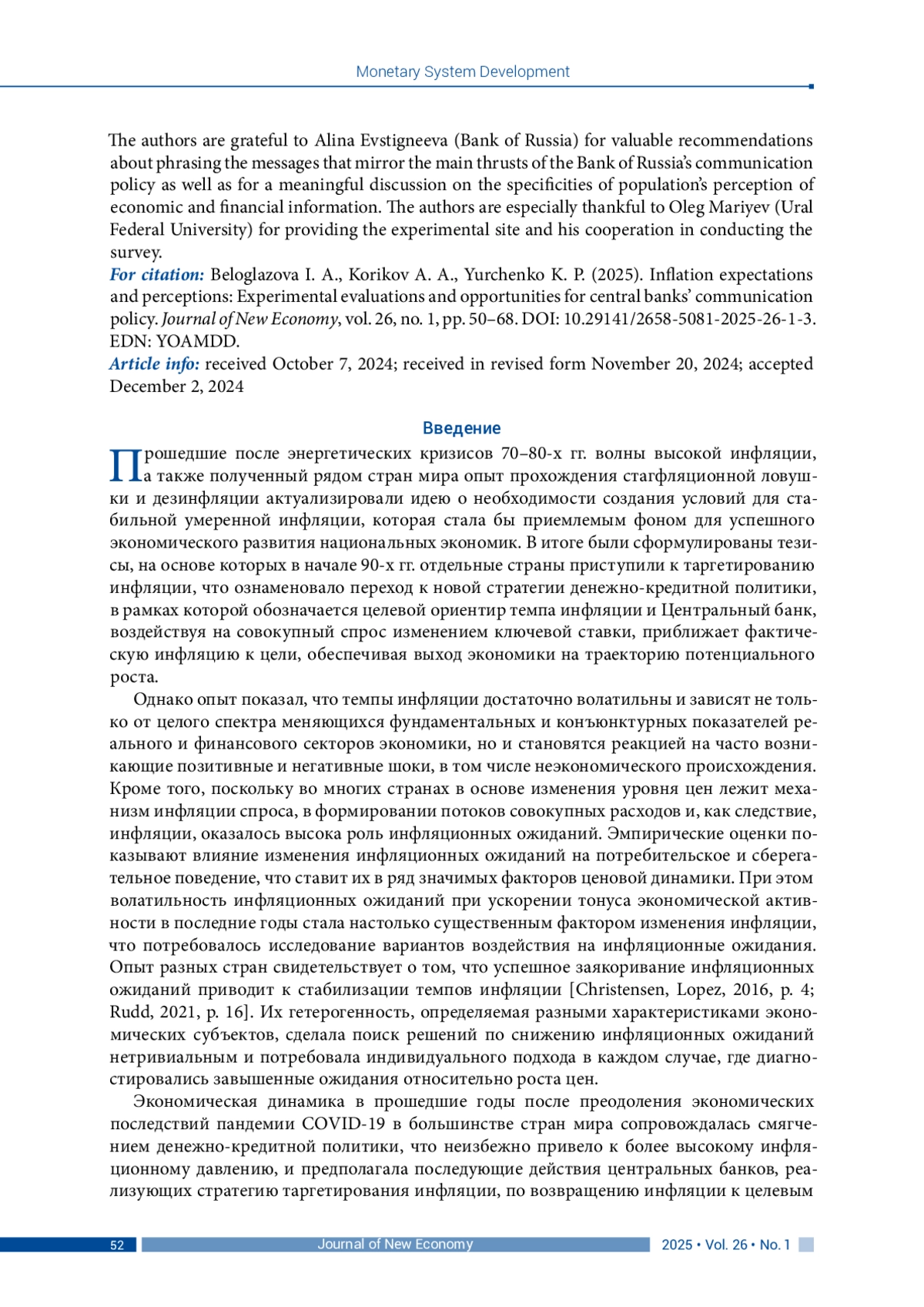 Monetary System Development

The authors are grateful to Alina Evstigneeva (Bank of Russia) for valuable recommendations about phrasing the messages that mirror the main thrusts of the Bank of Russia's communication policy as well as for a meaningful discussion on the specificities of population's perception of economic and financial information. The authors are especially thankful to Oleg Mariyev (Ural Federal University) for providing the experimental site and his cooperation in conducting the survey.

For citation: Beloglazova I. A., Korikov A. A., Yurchenko K. P. (2025). Inflation expectations and perceptions: Experimental evaluations and opportunities for central banks' communication policy. Journal of New Economy, vol. 26, no. 1, pp. 50–68. DOI: 10.29141/2658-5081-2025-26-1-3. EDN: YOAMDD.

Article info: received October 7, 2024; received in revised form November 20, 2024; accepted December 2, 2024

Введение

Прошедшие после энергетических кризисов 70–80-х гг. волны высокой инфляции, а также полученный рядом стран мира опыт прохождения стагфляционной ловушки и дезинфляции актуализировали идею о необходимости создания условий для стабильной умеренной инфляции, которая стала бы приемлемым фоном для успешного экономического развития национальных экономик. В итоге были сформулированы тезисы, на основе которых в начале 90-х гг. отдельные страны приступили к таргетированию инфляции, что ознаменовало переход к новой стратегии денежно-кредитной политики, в рамках которой обозначается целевой ориентир темпа инфляции и Центральный банк, воздействуя на совокупный спрос изменением ключевой ставки, приближает фактическую инфляцию к цели, обеспечивая выход экономики на траекторию потенциального роста.

Однако опыт показал, что темпы инфляции достаточно волатильны и зависят не только от целого спектра меняющихся фундаментальных и конъюнктурных показателей реального и финансового секторов экономики, но и становятся реакцией на часто возникающие позитивные и негативные шоки, в том числе неэкономического происхождения. Кроме того, поскольку во многих странах в основе изменения уровня цен лежит механизм инфляции спроса, в формировании потоков совокупных расходов и, как следствие, инфляции, оказалось высока роль инфляционных ожиданий. Эмпирические оценки показывают влияние изменения инфляционных ожиданий на потребительское и сберегательное поведение, что ставит их в ряд значимых факторов ценовой динамики. При этом волатильность инфляционных ожиданий при ускорении тонуса экономической активности в последние годы стала настолько существенным фактором изменения инфляции, что потребовалось исследование вариантов воздействия на инфляционные ожидания. Опыт разных стран свидетельствует о том, что успешное заякоривание инфляционных ожиданий приводит к стабилизации темпов инфляции [Christensen, Lopez, 2016, p. 4; Rudd, 2021, p. 16]. Их гетерогенность, определяемая разными характеристиками экономических субъектов, сделала поиск решений по снижению инфляционных ожиданий нетривиальным и потребовала индивидуального подхода в каждом случае, где диагностировались завышенные ожидания относительно роста цен.

Экономическая динамика в прошедшие годы после преодоления экономических последствий пандемии COVID-19 в большинстве стран мира сопровождалась смягчением денежно-кредитной политики, что неизбежно привело к более высокому инфляционному давлению, и предполагала последующие действия центральных банков, реализующих стратегию таргетирования инфляции, по возвращению инфляции к целевым

52 Journal of New Economy 2025 • Vol. 26 • No. 1